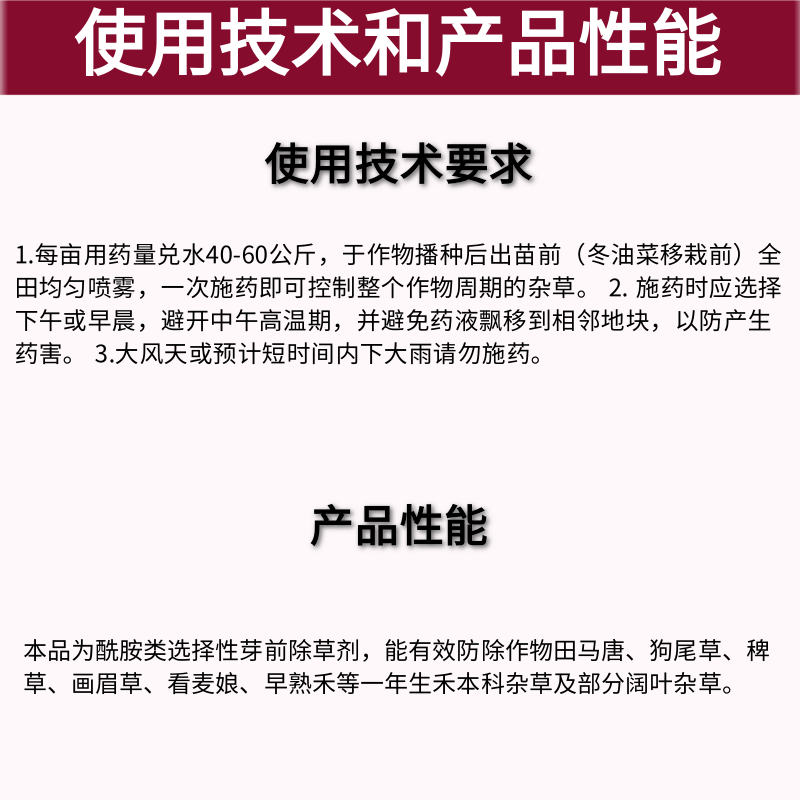 使用技术和产品性能

使用技术要求

1.每亩用药量兑水40-60公斤，于作物播种后出苗前（冬油菜移栽前）全田均匀喷雾，一次施药即可控制整个作物周期的杂草。 2. 施药时应选择下午或早晨，避开中午高温期，并避免药液飘移到相邻地块，以防产生药害。 3.大风天或预计短时间内下大雨请勿施药。

产品性能

本品为酰胺类选择性芽前除草剂，能有效防除作物田马唐、狗尾草、稗草、画眉草、看麦娘、早熟禾等一年生禾本科杂草及部分阔叶杂草。